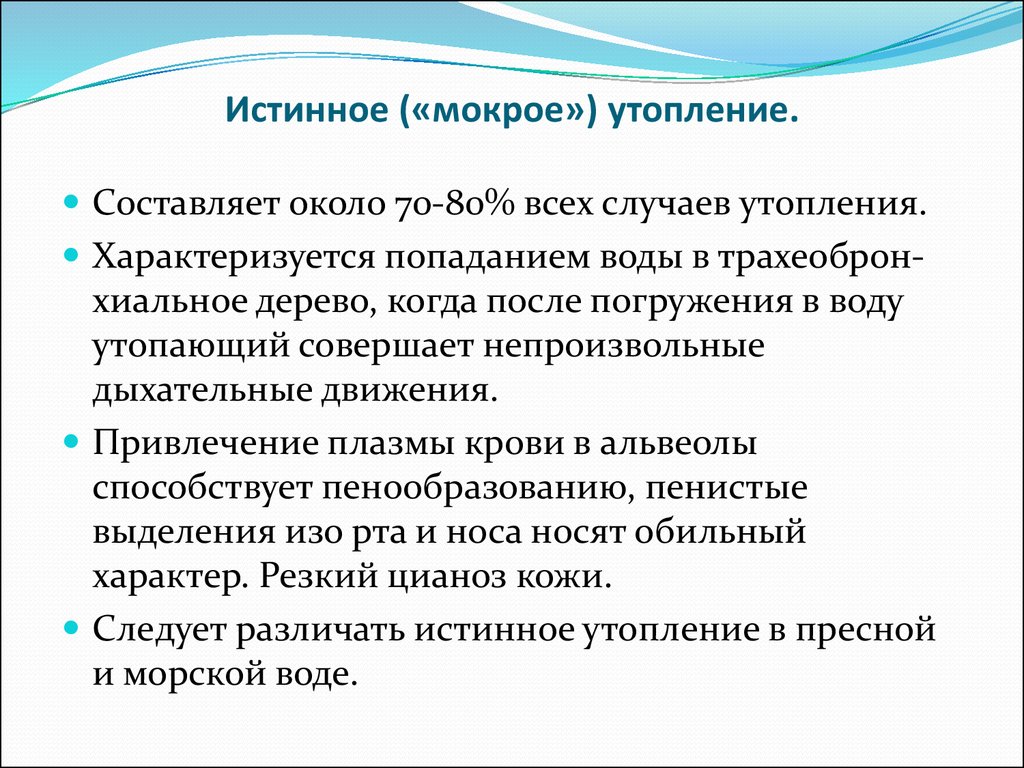 Истинное («мокрое») утопление.

Составляет около 70-80% всех случаев утопления.

Характеризуется попаданием воды в трахеобронхиальное дерево, когда после погружения в воду утопающий совершает непроизвольные дыхательные движения.

Привлечение плазмы крови в альвеолы способствует пенообразованию, пенистые выделения изо рта и носа носят обильный характер. Резкий цианоз кожи.

Следует различать истинное утопление в пресной и морской воде.